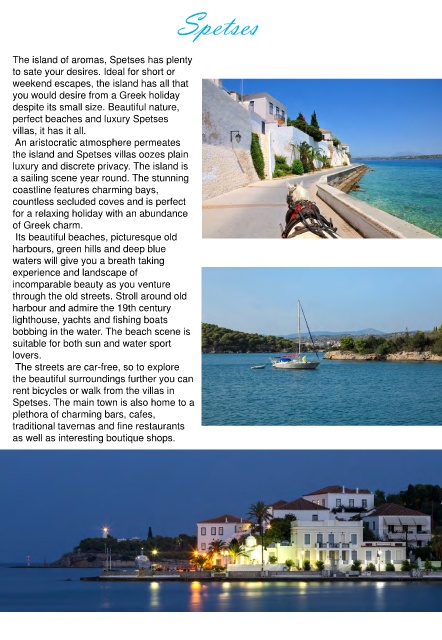 Spetses

The island of aromas, Spetses has plenty to sate your desires. Ideal for short or weekend escapes, the island has all that you would desire from a Greek holiday despite its small size. Beautiful nature, perfect beaches and luxury Spetses villas, it has it all.

An aristocratic atmosphere permeates the island and Spetses villas oozes plain luxury and discrete privacy. The island is a sailing scene year round. The stunning coastline features charming bays, countless secluded coves and is perfect for a relaxing holiday with an abundance of Greek charm.

Its beautiful beaches, picturesque old harbours, green hills and deep blue waters will give you a breath taking experience and landscape of incomparable beauty as you venture through the old streets. Stroll around old harbour and admire the 19th century lighthouse, yachts and fishing boats bobbing in the water. The beach scene is suitable for both sun and water sport lovers.

The streets are car-free, so to explore the beautiful surroundings further you can rent bicycles or walk from the villas in Spetses. The main town is also home to a plethora of charming bars, cafes, traditional tavernas and fine restaurants as well as interesting boutique shops.